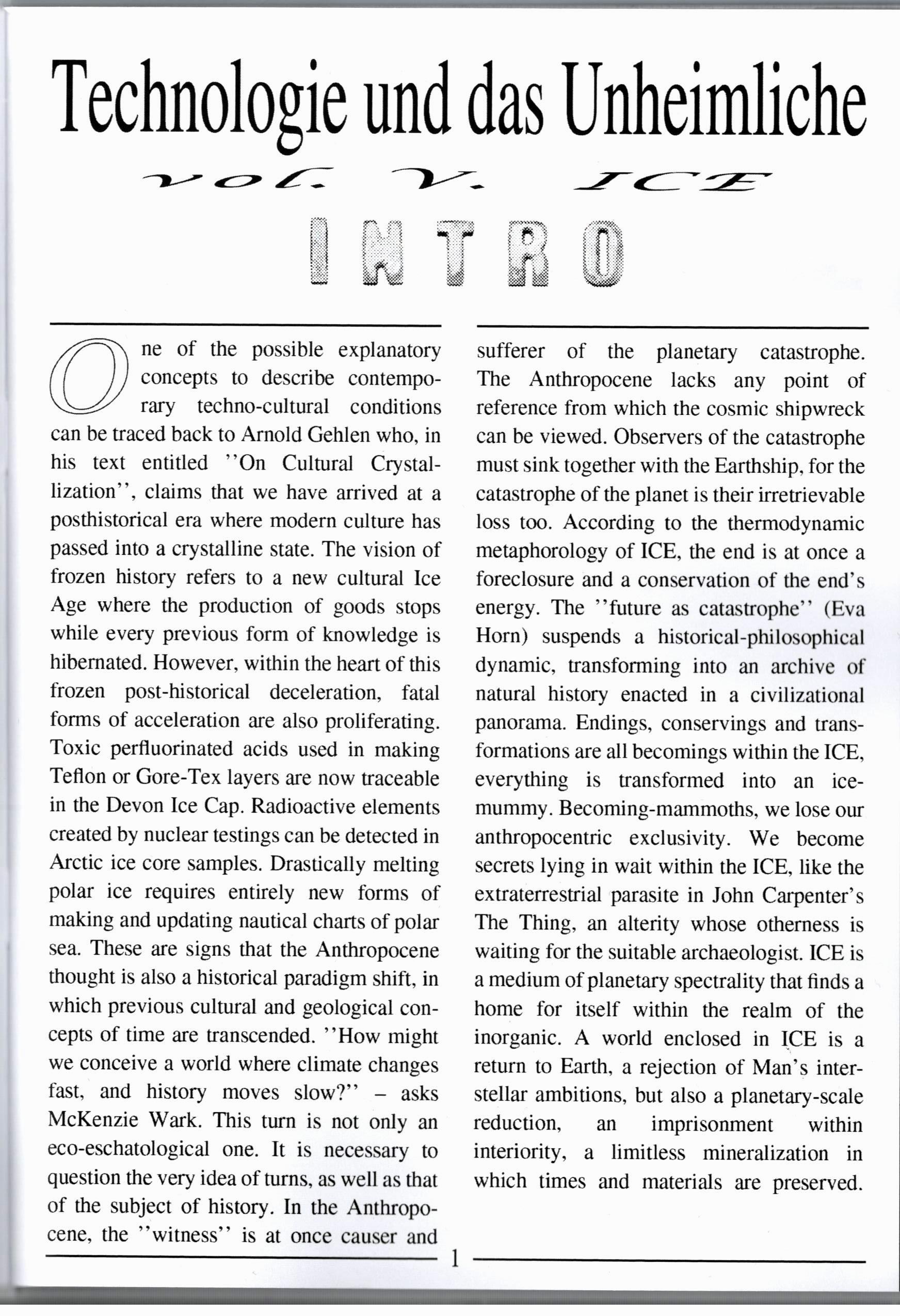 Technologie und das Unheimliche

vol. V. ICE

INTRO

One of the possible explanatory concepts to describe contemporary techno-cultural conditions can be traced back to Arnold Gehlen who, in his text entitled ''On Cultural Crystallization'', claims that we have arrived at a posthistorical era where modern culture has passed into a crystalline state. The vision of frozen history refers to a new cultural Ice Age where the production of goods stops while every previous form of knowledge is hibernated. However, within the heart of this frozen post-historical deceleration, fatal forms of acceleration are also proliferating. Toxic perfluorinated acids used in making Teflon or Gore-Tex layers are now traceable in the Devon Ice Cap. Radioactive elements created by nuclear testings can be detected in Arctic ice core samples. Drastically melting polar ice requires entirely new forms of making and updating nautical charts of polar sea. These are signs that the Anthropocene thought is also a historical paradigm shift, in which previous cultural and geological concepts of time are transcended. ''How might we conceive a world where climate changes fast, and history moves slow?'' – asks McKenzie Wark. This turn is not only an eco-eschatological one. It is necessary to question the very idea of turns, as well as that of the subject of history. In the Anthropocene, the ''witness'' is at once causer and sufferer of the planetary catastrophe. The Anthropocene lacks any point of reference from which the cosmic shipwreck can be viewed. Observers of the catastrophe must sink together with the Earthship, for the catastrophe of the planet is their irretrievable loss too. According to the thermodynamic metaphorology of ICE, the end is at once a foreclosure and a conservation of the end's energy. The ''future as catastrophe'' (Eva Horn) suspends a historical-philosophical dynamic, transforming into an archive of natural history enacted in a civilizational panorama. Endings, conservings and transformations are all becomings within the ICE, everything is transformed into an ice-mummy. Becoming-mammoths, we lose our anthropocentric exclusivity. We become secrets lying in wait within the ICE, like the extraterrestrial parasite in John Carpenter's The Thing, an alterity whose otherness is waiting for the suitable archaeologist. ICE is a medium of planetary spectrality that finds a home for itself within the realm of the inorganic. A world enclosed in ICE is a return to Earth, a rejection of Man's interstellar ambitions, but also a planetary-scale reduction, an imprisonment within interiority, a limitless mineralization in which times and materials are preserved.

1